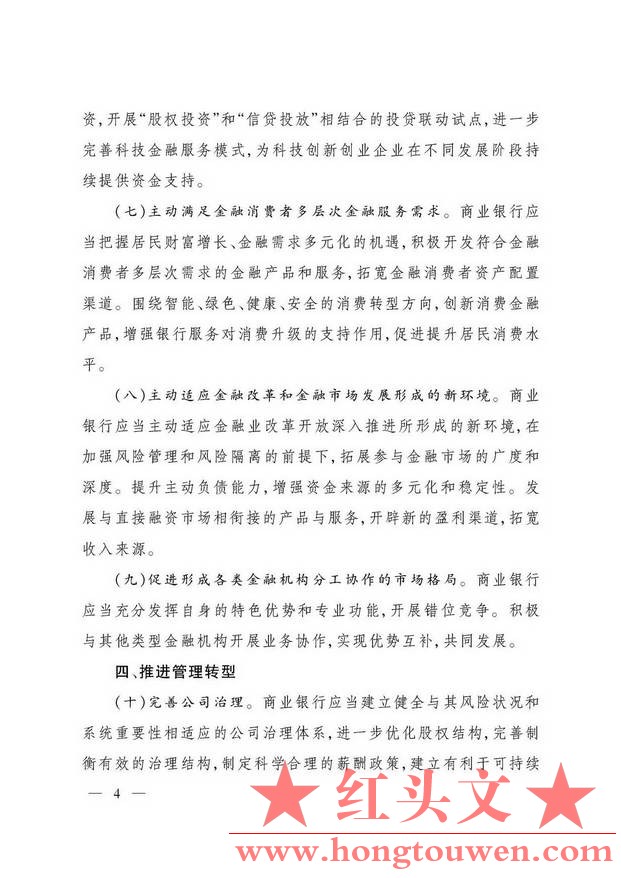 资，开展“股权投资”和“信贷投放”相结合的投贷联动试点，进一步完善科技金融服务模式，为科技创新创业企业在不同发展阶段持续提供资金支持。

（七）主动满足金融消费者多层次金融服务需求。商业银行应当把握居民财富增长、金融需求多元化的机遇，积极开发符合金融消费者多层次需求的金融产品和服务，拓宽金融消费者资产配置渠道。围绕智能、绿色、健康、安全的消费转型方向，创新消费金融产品，增强银行服务对消费升级的支持作用，促进提升居民消费水平。

（八）主动适应金融改革和金融市场发展形成的新环境。商业银行应当主动适应金融业改革开放深入推进所形成的新环境，在加强风险管理和风险隔离的前提下，拓展参与金融市场的广度和深度。提升主动负债能力，增强资金来源的多元化和稳定性。发展与直接融资市场相衔接的产品与服务，开辟新的盈利渠道，拓宽收入来源。

（九）促进形成各类金融机构分工协作的市场格局。商业银行应当充分发挥自身的特色优势和专业功能，开展错位竞争。积极与其他类型金融机构开展业务协作，实现优势互补，共同发展。

四、推进管理转型

（十）完善公司治理。商业银行应当建立健全与其风险状况和系统重要性相适应的公司治理体系，进一步优化股权结构，完善制衡有效的治理结构，制定科学合理的薪酬政策，建立有利于可持续

— 4 —

★ 红头文 ★

www.hongtouwen.com